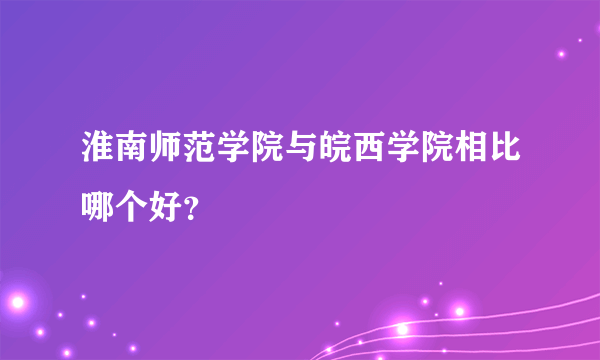 淮南师范学院与皖西学院相比哪个好?